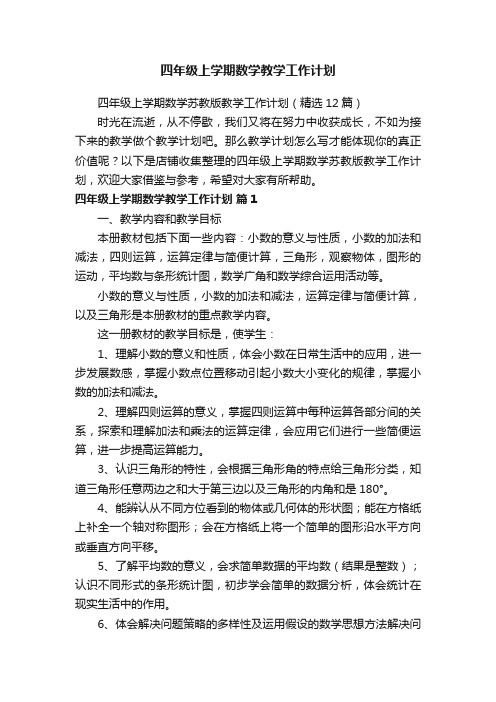 四年级上学期数学教学工作计划

四年级上学期数学苏教版教学工作计划（精选12篇）

时光在流逝，从不停歇，我们又将在努力中收获成长，不如为接下来的教学做个教学计划吧。那么教学计划怎么写才能体现你的真正价值呢？以下是店铺收集整理的四年级上学期数学苏教版教学工作计划，欢迎大家借鉴与参考，希望对大家有所帮助。

四年级上学期数学教学工作计划 篇1

一、教学内容和教学目标

本册教材包括下面一些内容：小数的意义与性质，小数的加法和减法，四则运算，运算定律与简便计算，三角形，观察物体，图形的运动，平均数与条形统计图，数学广角和数学综合运用活动等。

小数的意义与性质，小数的加法和减法，运算定律与简便计算，以及三角形是本册教材的重点教学内容。

这一册教材的教学目标是，使学生：

1、理解小数的意义和性质，体会小数在日常生活中的应用，进一步发展数感，掌握小数点位置移动引起小数大小变化的规律，掌握小数的加法和减法。

2、理解四则运算的意义，掌握四则运算中每种运算各部分间的关系，探索和理解加法和乘法的运算定律，会应用它们进行一些简便运算，进一步提高运算能力。

3、认识三角形的特性，会根据三角形角的特点给三角形分类，知道三角形任意两边之和大于第三边以及三角形的内角和是180°。

4、能辨认从不同方位看到的物体或几何体的形状图；能在方格纸上补全一个轴对称图形；会在方格纸上将一个简单的图形沿水平方向或垂直方向平移。

5、了解平均数的意义，会求简单数据的平均数（结果是整数）；认识不同形式的条形统计图，初步学会简单的数据分析，体会统计在现实生活中的作用。

6、体会解决问题策略的多样性及运用假设的数学思想方法解决问